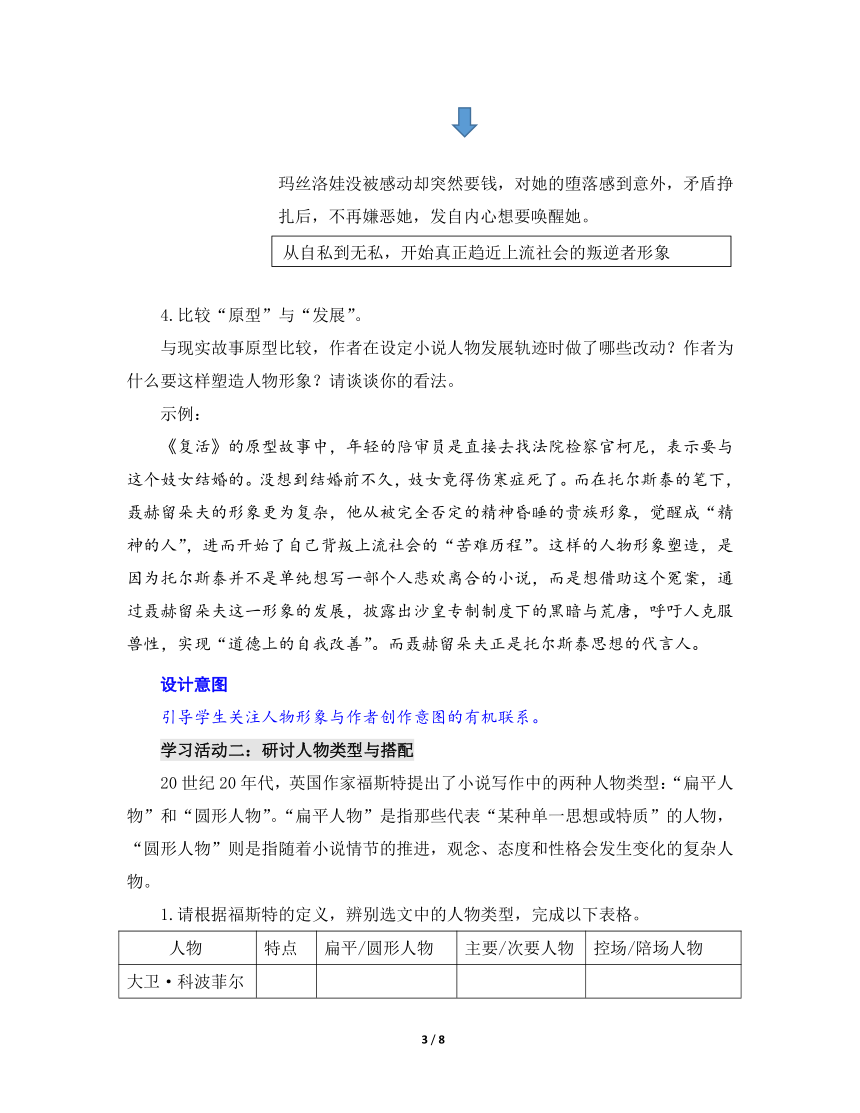 玛丝洛娃没被感动却突然要钱，对她的堕落感到意外，矛盾挣扎后，不再嫌恶她，发自内心想要唤醒她。

从自私到无私，开始真正趋近上流社会的叛逆者形象

4.比较“原型”与“发展”。

与现实故事原型比较，作者在设定小说人物发展轨迹时做了哪些改动？作者为什么要这样塑造人物形象？请谈谈你的看法。

示例：

《复活》的原型故事中，年轻的陪审员是直接去找法院检察官柯尼，表示要与这个妓女结婚的。没想到结婚前不久，妓女竟得伤寒症死了。而在托尔斯泰的笔下，聂赫留朵夫的形象更为复杂，他从被完全否定的精神昏睡的贵族形象，觉醒成“精神的人”，进而开始了自己背叛上流社会的“苦难历程”。这样的人物形象塑造，是因为托尔斯泰并不是单纯想写一部个人悲欢离合的小说，而是想借助这个冤案，通过聂赫留朵夫这一形象的发展，披露出沙皇专制制度下的黑暗与荒唐，呼吁人克服兽性，实现“道德上的自我改善”。而聂赫留朵夫正是托尔斯泰思想的代言人。

设计意图

引导学生关注人物形象与作者创作意图的有机联系。

学习活动二：研讨人物类型与搭配

20世纪20年代，英国作家福斯特提出了小说写作中的两种人物类型：“扁平人物”和“圆形人物”。“扁平人物”是指那些代表“某种单一思想或特质”的人物，“圆形人物”则是指随着小说情节的推进，观念、态度和性格会发生变化的复杂人物。

1.请根据福斯特的定义，辨别选文中的人物类型，完成以下表格。

| 人物 | 特点 | 扁平/圆形人物 | 主要/次要人物 | 控场/陪场人物 |
|---|---|---|---|---|
| 大卫·科波菲尔 | | | | |

3 / 8